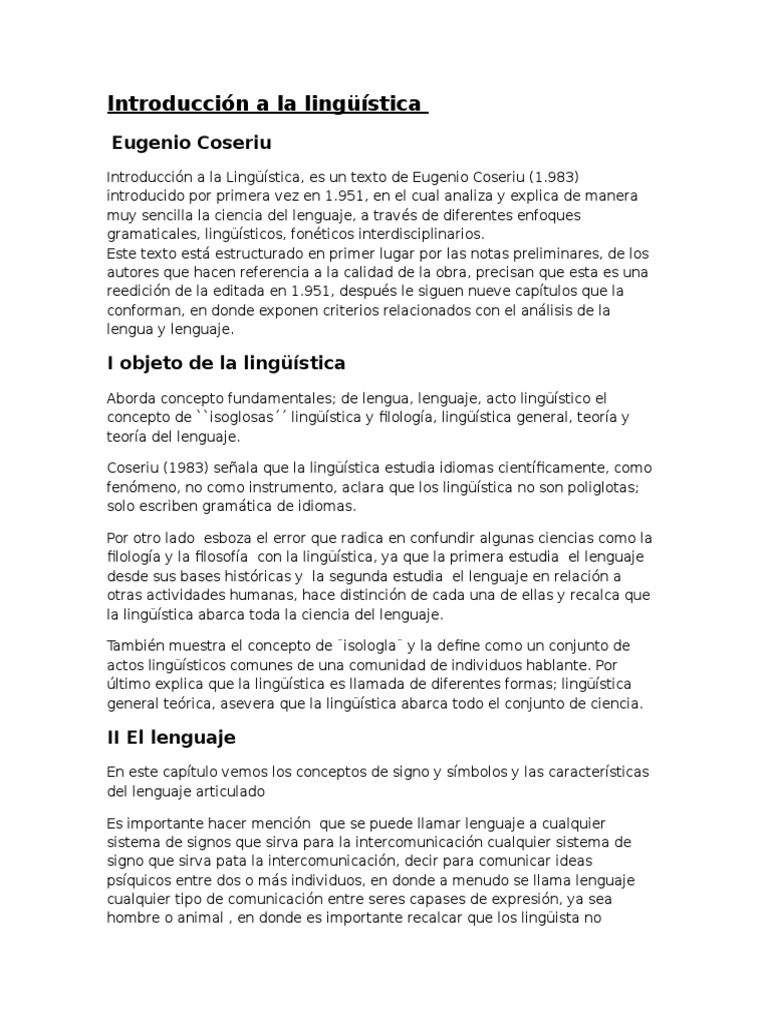 Introducción a la lingüística

Eugenio Coseriu

Introducción a la Lingüística, es un texto de Eugenio Coseriu (1.983) introducido por primera vez en 1.951, en el cual analiza y explica de manera muy sencilla la ciencia del lenguaje, a través de diferentes enfoques gramaticales, lingüísticos, fonéticos interdisciplinarios.
Este texto está estructurado en primer lugar por las notas preliminares, de los autores que hacen referencia a la calidad de la obra, precisan que esta es una reedición de la editada en 1.951, después le siguen nueve capítulos que la conforman, en donde exponen criterios relacionados con el análisis de la lengua y lenguaje.

I objeto de la lingüística

Aborda concepto fundamentales; de lengua, lenguaje, acto lingüístico el concepto de ``isoglosas´´ lingüística y filología, lingüística general, teoría y teoría del lenguaje.

Coseriu (1983) señala que la lingüística estudia idiomas científicamente, como fenómeno, no como instrumento, aclara que los lingüística no son poliglotas; solo escriben gramática de idiomas.

Por otro lado esboza el error que radica en confundir algunas ciencias como la filología y la filosofía con la lingüística, ya que la primera estudia el lenguaje desde sus bases históricas y la segunda estudia el lenguaje en relación a otras actividades humanas, hace distinción de cada una de ellas y recalca que la lingüística abarca toda la ciencia del lenguaje.

También muestra el concepto de ¨isologla¨ y la define como un conjunto de actos lingüísticos comunes de una comunidad de individuos hablante. Por último explica que la lingüística es llamada de diferentes formas; lingüística general teórica, asevera que la lingüística abarca todo el conjunto de ciencia.

II El lenguaje

En este capítulo vemos los conceptos de signo y símbolos y las características del lenguaje articulado

Es importante hacer mención que se puede llamar lenguaje a cualquier sistema de signos que sirva para la intercomunicación cualquier sistema de signo que sirva pata la intercomunicación, decir para comunicar ideas psíquicos entre dos o más individuos, en donde a menudo se llama lenguaje cualquier tipo de comunicación entre seres capases de expresión, ya sea hombre o animal , en donde es importante recalcar que los lingüista no